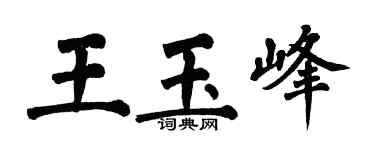 王玉峰

词典网